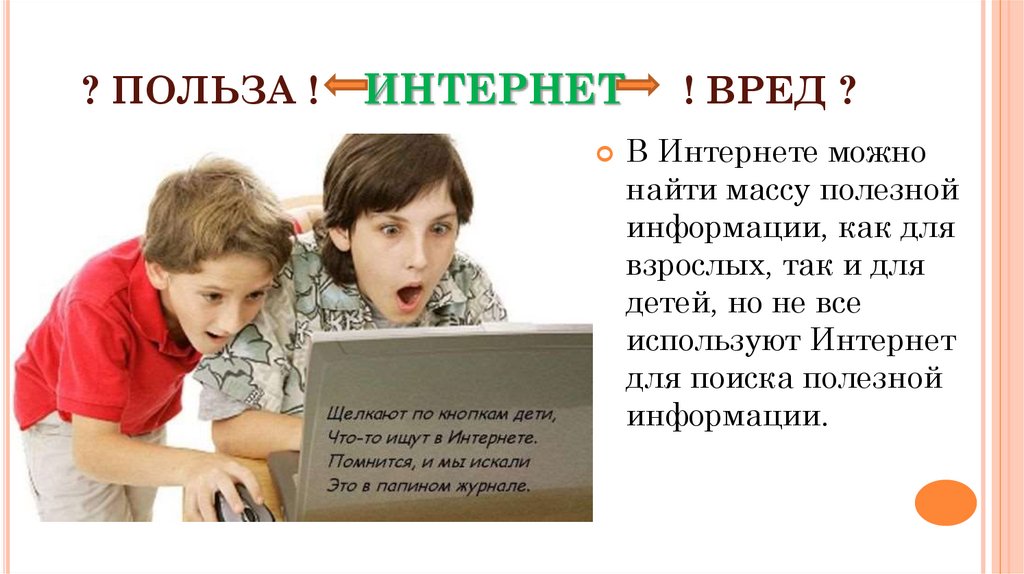 ? ПОЛЬЗА ! ИНТЕРНЕТ ! ВРЕД ?

Щелкают по кнопкам дети,
Что-то ищут в Интернете.
Помнится, и мы искали
Это в папином журнале.

В Интернете можно найти массу полезной информации, как для взрослых, так и для детей, но не все используют Интернет для поиска полезной информации.